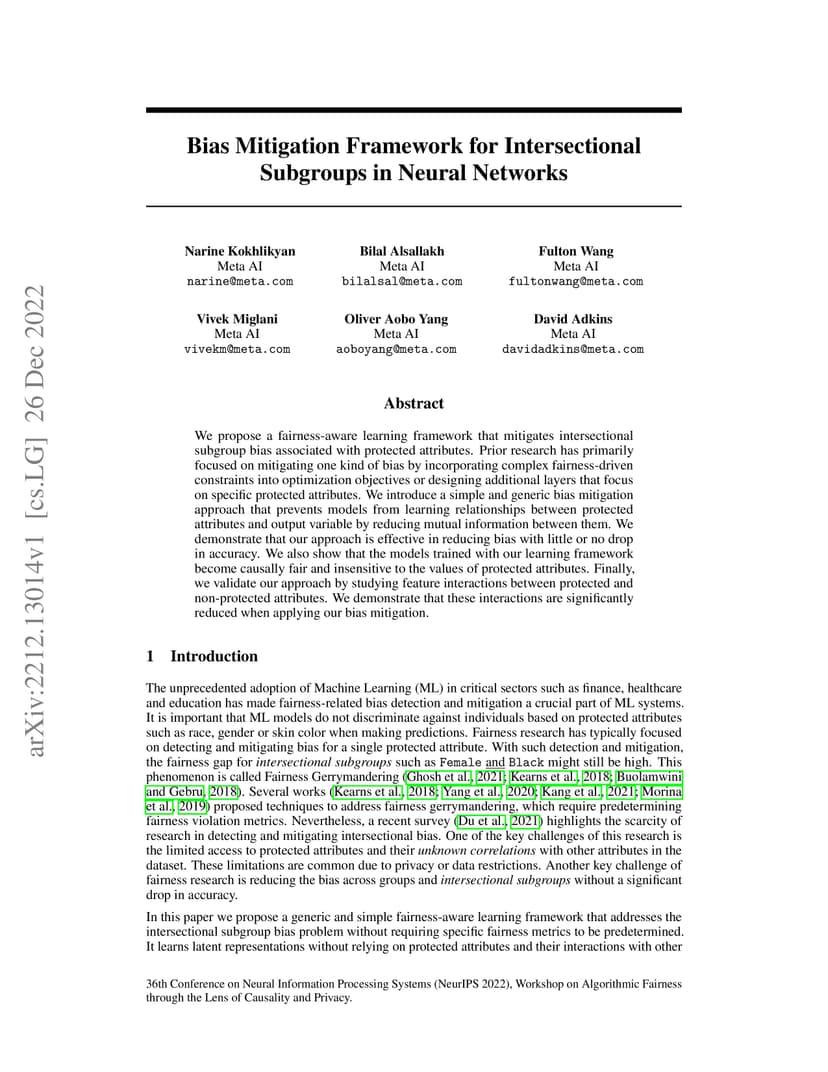 arXiv:2212.13014v1 [cs.LG] 26 Dec 2022

Bias Mitigation Framework for Intersectional Subgroups in Neural Networks

Narine Kokhlikyan
Meta AI
narine@meta.com

Bilal Alsallakh
Meta AI
bilalsal@meta.com

Fulton Wang
Meta AI
fultonwang@meta.com

Vivek Miglani
Meta AI
vivekm@meta.com

Oliver Aobo Yang
Meta AI
aoboyang@meta.com

David Adkins
Meta AI
davidadkins@meta.com

Abstract

We propose a fairness-aware learning framework that mitigates intersectional subgroup bias associated with protected attributes. Prior research has primarily focused on mitigating one kind of bias by incorporating complex fairness-driven constraints into optimization objectives or designing additional layers that focus on specific protected attributes. We introduce a simple and generic bias mitigation approach that prevents models from learning relationships between protected attributes and output variable by reducing mutual information between them. We demonstrate that our approach is effective in reducing bias with little or no drop in accuracy. We also show that the models trained with our learning framework become causally fair and insensitive to the values of protected attributes. Finally, we validate our approach by studying feature interactions between protected and non-protected attributes. We demonstrate that these interactions are significantly reduced when applying our bias mitigation.

1 Introduction

The unprecedented adoption of Machine Learning (ML) in critical sectors such as finance, healthcare and education has made fairness-related bias detection and mitigation a crucial part of ML systems. It is important that ML models do not discriminate against individuals based on protected attributes such as race, gender or skin color when making predictions. Fairness research has typically focused on detecting and mitigating bias for a single protected attribute. With such detection and mitigation, the fairness gap for intersectional subgroups such as Female and Black might still be high. This phenomenon is called Fairness Gerrymandering (Ghosh et al., 2021; Kearns et al., 2018; Buolamwini and Gebru, 2018). Several works (Kearns et al., 2018; Yang et al., 2020; Kang et al., 2021; Morina et al., 2019) proposed techniques to address fairness gerrymandering, which require predetermining fairness violation metrics. Nevertheless, a recent survey (Du et al., 2021) highlights the scarcity of research in detecting and mitigating intersectional bias. One of the key challenges of this research is the limited access to protected attributes and their unknown correlations with other attributes in the dataset. These limitations are common due to privacy or data restrictions. Another key challenge of fairness research is reducing the bias across groups and intersectional subgroups without a significant drop in accuracy.

In this paper we propose a generic and simple fairness-aware learning framework that addresses the intersectional subgroup bias problem without requiring specific fairness metrics to be predetermined. It learns latent representations without relying on protected attributes and their interactions with other

36th Conference on Neural Information Processing Systems (NeurIPS 2022), Workshop on Algorithmic Fairness through the Lens of Causality and Privacy.